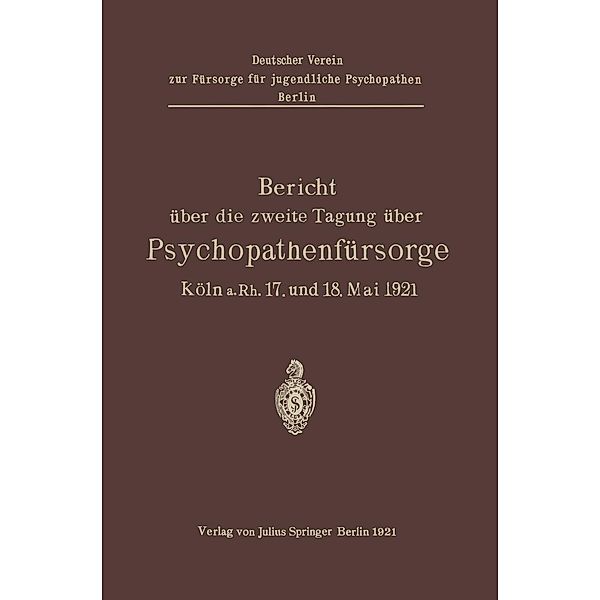 Deutscher Verein
zur Fürsorge für jugendliche Psychopathen
Berlin

Bericht
über die zweite Tagung über
Psychopathenfürsorge
Köln a. Rh. 17. und 18. Mai 1921

Verlag von Julius Springer Berlin 1921